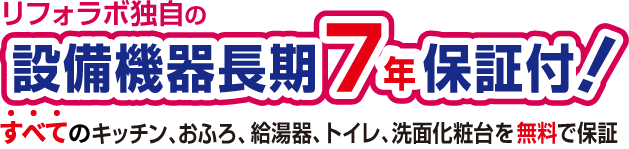 リフォラボ独自の

設備機器長期7年保証付!

すべてのキッチン、おふろ、給湯器、トイレ、洗面化粧台を無料で保証